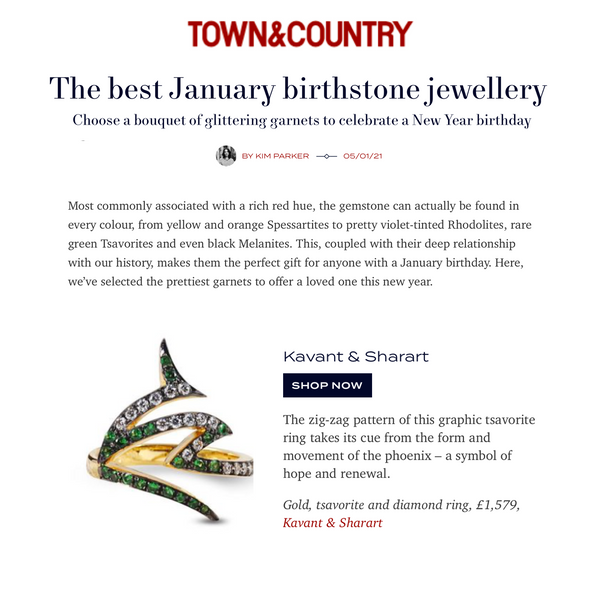 TOWN&COUNTRY

The best January birthstone jewellery

Choose a bouquet of glittering garnets to celebrate a New Year birthday

BY KIM PARKER 05/01/21

Most commonly associated with a rich red hue, the gemstone can actually be found in every colour, from yellow and orange Spessartites to pretty violet-tinted Rhodolites, rare green Tsavorites and even black Melanites. This, coupled with their deep relationship with our history, makes them the perfect gift for anyone with a January birthday. Here, we've selected the prettiest garnets to offer a loved one this new year.

Kavant & Sharart

SHOP NOW

The zig-zag pattern of this graphic tsavorite ring takes its cue from the form and movement of the phoenix – a symbol of hope and renewal.

Gold, tsavorite and diamond ring, £1,579, Kavant & Sharart